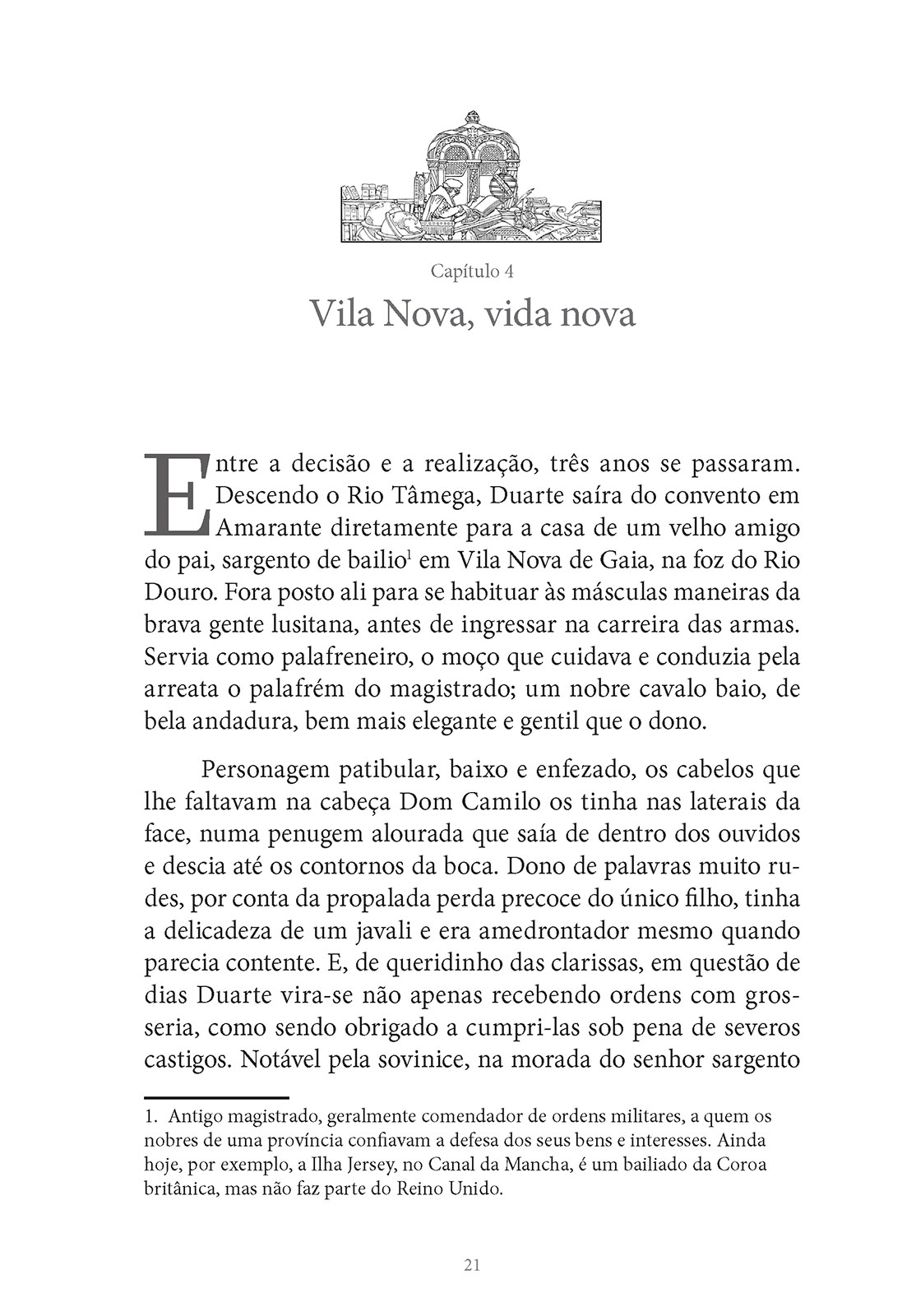 Capítulo 4

Vila Nova, vida nova

Entre a decisão e a realização, três anos se passaram. Descendo o Rio Tâmega, Duarte saíra do convento em Amarante diretamente para a casa de um velho amigo do pai, sargento de bailio$^1$ em Vila Nova de Gaia, na foz do Rio Douro. Fora posto ali para se habituar às másculas maneiras da brava gente lusitana, antes de ingressar na carreira das armas. Servia como palafreneiro, o moço que cuidava e conduzia pela arreata o palafrém do magistrado; um nobre cavalo baio, de bela andadura, bem mais elegante e gentil que o dono.

Personagem patibular, baixo e enfezado, os cabelos que lhe faltavam na cabeça Dom Camilo os tinha nas laterais da face, numa penugem alourada que saía de dentro dos ouvidos e descia até os contornos da boca. Dono de palavras muito rudes, por conta da propalada perda precoce do único filho, tinha a delicadeza de um javali e era amedrontador mesmo quando parecia contente. E, de queridinho das clarissas, em questão de dias Duarte vira-se não apenas recebendo ordens com grosseria, como sendo obrigado a cumpri-las sob pena de severos castigos. Notável pela sovinice, na morada do senhor sargento

1. Antigo magistrado, geralmente comendador de ordens militares, a quem os nobres de uma província confiavam a defesa dos seus bens e interesses. Ainda hoje, por exemplo, a Ilha Jersey, no Canal da Mancha, é um bailiado da Coroa britânica, mas não faz parte do Reino Unido.

21